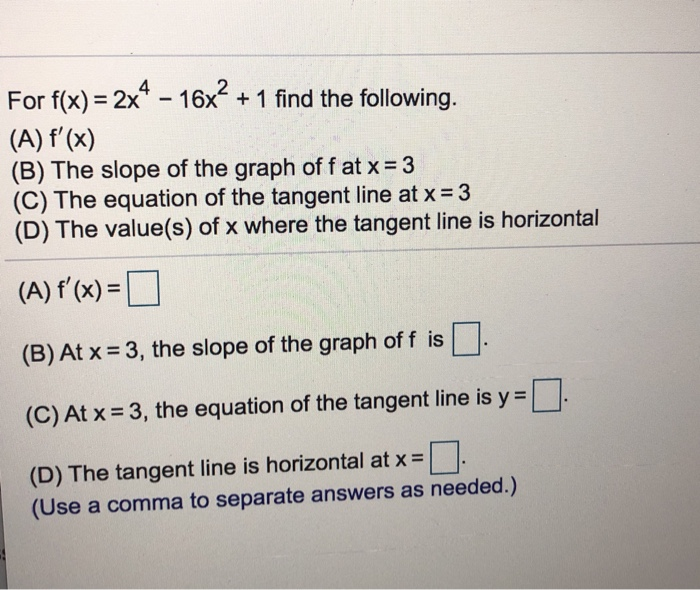 For $f(x) = 2x^4 - 16x^2 + 1$ find the following.

(A) $f'(x)$
(B) The slope of the graph of f at $x = 3$
(C) The equation of the tangent line at $x = 3$
(D) The value(s) of x where the tangent line is horizontal

(A) $f'(x) = \square$

(B) At $x = 3$, the slope of the graph of f is $\square$.

(C) At $x = 3$, the equation of the tangent line is $y = \square$.

(D) The tangent line is horizontal at $x = \square$.
(Use a comma to separate answers as needed.)